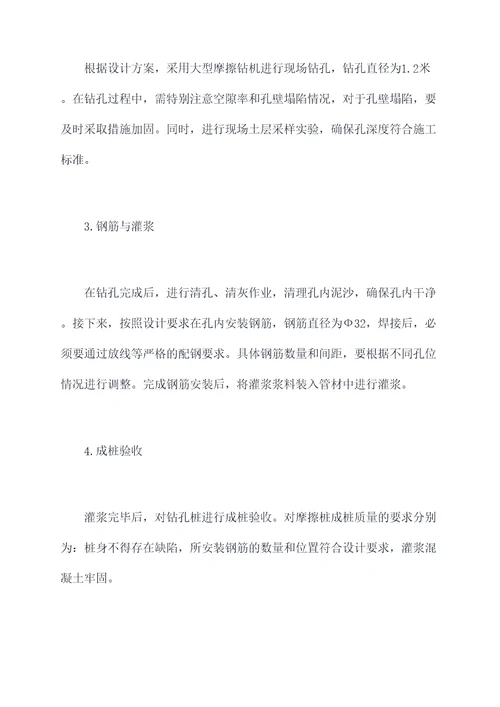 根据设计方案，采用大型摩擦钻机进行现场钻孔，钻孔直径为1.2米。在钻孔过程中，需特别注意空隙率和孔壁塌陷情况，对于孔壁塌陷，要及时采取措施加固。同时，进行现场土层采样实验，确保孔深度符合施工标准。

3.钢筋与灌浆

在钻孔完成后，进行清孔、清灰作业，清理孔内泥沙，确保孔内干净。接下来，按照设计要求在孔内安装钢筋，钢筋直径为Φ32，焊接后，必须要通过放线等严格的配钢要求。具体钢筋数量和间距，要根据不同孔位情况进行调整。完成钢筋安装后，将灌浆浆料装入管材中进行灌浆。

4.成桩验收

灌浆完毕后，对钻孔桩进行成桩验收。对摩擦桩成桩质量的要求分别为：桩身不得存在缺陷，所安装钢筋的数量和位置符合设计要求，灌浆混凝土牢固。